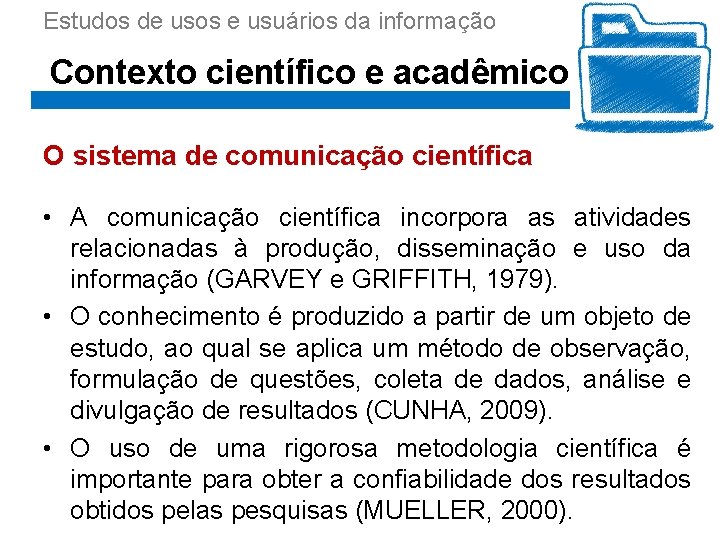 Estudos de usos e usuários da informação

Contexto científico e acadêmico

O sistema de comunicação científica

• A comunicação científica incorpora as atividades relacionadas à produção, disseminação e uso da informação (GARVEY e GRIFFITH, 1979).

• O conhecimento é produzido a partir de um objeto de estudo, ao qual se aplica um método de observação, formulação de questões, coleta de dados, análise e divulgação de resultados (CUNHA, 2009).

• O uso de uma rigorosa metodologia científica é importante para obter a confiabilidade dos resultados obtidos pelas pesquisas (MUELLER, 2000).